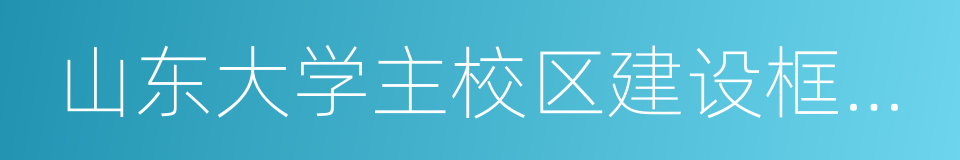 山东大学主校区建设框...